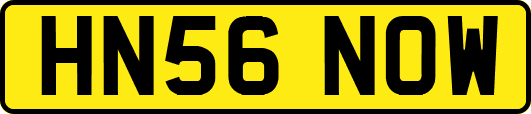 HN56 NOW